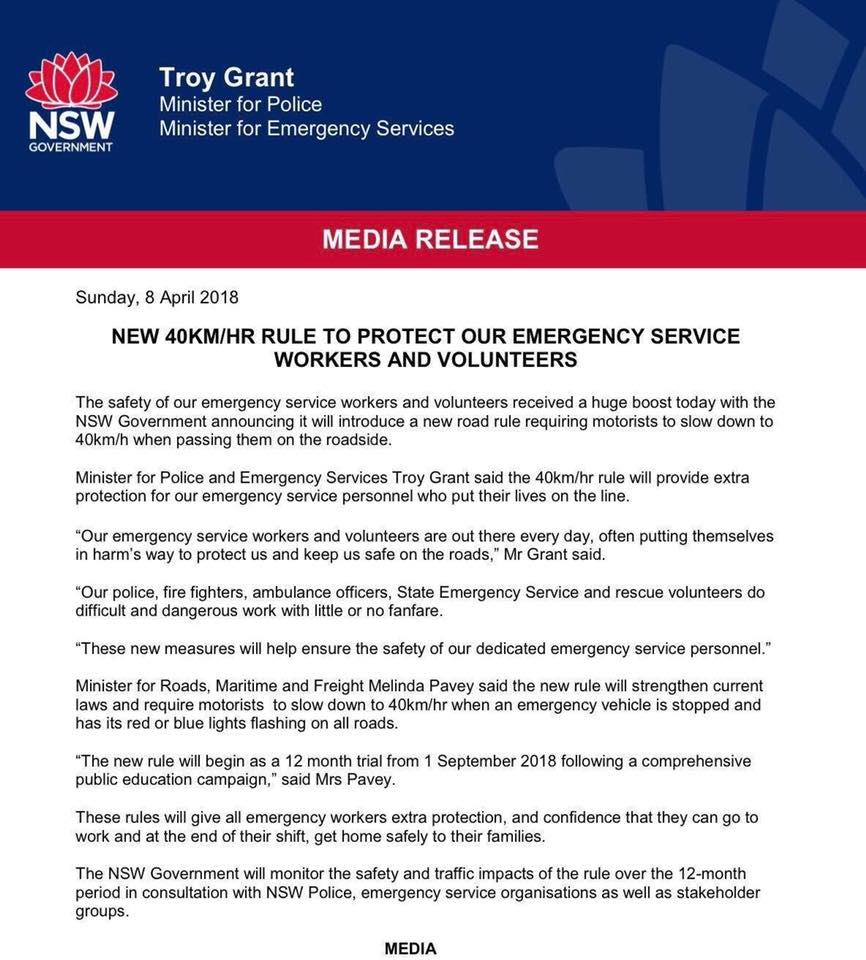 NSW GOVERNMENT

Troy Grant
Minister for Police
Minister for Emergency Services

MEDIA RELEASE

Sunday, 8 April 2018

NEW 40KM/HR RULE TO PROTECT OUR EMERGENCY SERVICE WORKERS AND VOLUNTEERS

The safety of our emergency service workers and volunteers received a huge boost today with the NSW Government announcing it will introduce a new road rule requiring motorists to slow down to 40km/h when passing them on the roadside.

Minister for Police and Emergency Services Troy Grant said the 40km/hr rule will provide extra protection for our emergency service personnel who put their lives on the line.

“Our emergency service workers and volunteers are out there every day, often putting themselves in harm’s way to protect us and keep us safe on the roads,” Mr Grant said.

“Our police, fire fighters, ambulance officers, State Emergency Service and rescue volunteers do difficult and dangerous work with little or no fanfare.

“These new measures will help ensure the safety of our dedicated emergency service personnel.”

Minister for Roads, Maritime and Freight Melinda Pavey said the new rule will strengthen current laws and require motorists to slow down to 40km/hr when an emergency vehicle is stopped and has its red or blue lights flashing on all roads.

“The new rule will begin as a 12 month trial from 1 September 2018 following a comprehensive public education campaign,” said Mrs Pavey.

These rules will give all emergency workers extra protection, and confidence that they can go to work and at the end of their shift, get home safely to their families.

The NSW Government will monitor the safety and traffic impacts of the rule over the 12-month period in consultation with NSW Police, emergency service organisations as well as stakeholder groups.

MEDIA